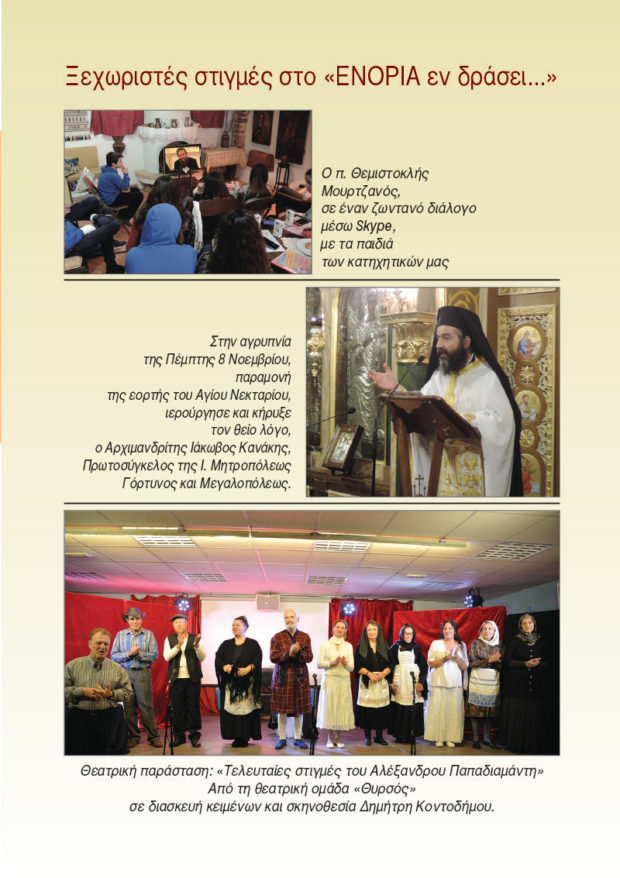 Ξεχωριστές στιγμές στο «ΕΝΟΡΙΑ εν δράσει...»

Ο π. Θεμιστοκλής Μουρτζανός, σε έναν ζωντανό διάλογο μέσω Skype, με τα παιδιά των κατηχητικών μας

Στην αγρυπνία της Πέμπτης 8 Νοεμβρίου, παραμονή της εορτής του Αγίου Νεκταρίου, ιερούργησε και κήρυξε τον θείο λόγο, ο Αρχιμανδρίτης Ιάκωβος Κανάκης, Πρωτοσύγκελος της Ι. Μητροπόλεως Γόρτυνος και Μεγαλοπόλεως.

Θεατρική παράσταση: «Τελευταίες στιγμές του Αλέξανδρου Παπαδιαμάντη» Από τη θεατρική ομάδα «Θυρσός» σε διασκευή κειμένων και σκηνοθεσία Δημήτρη Κοντοδήμου.